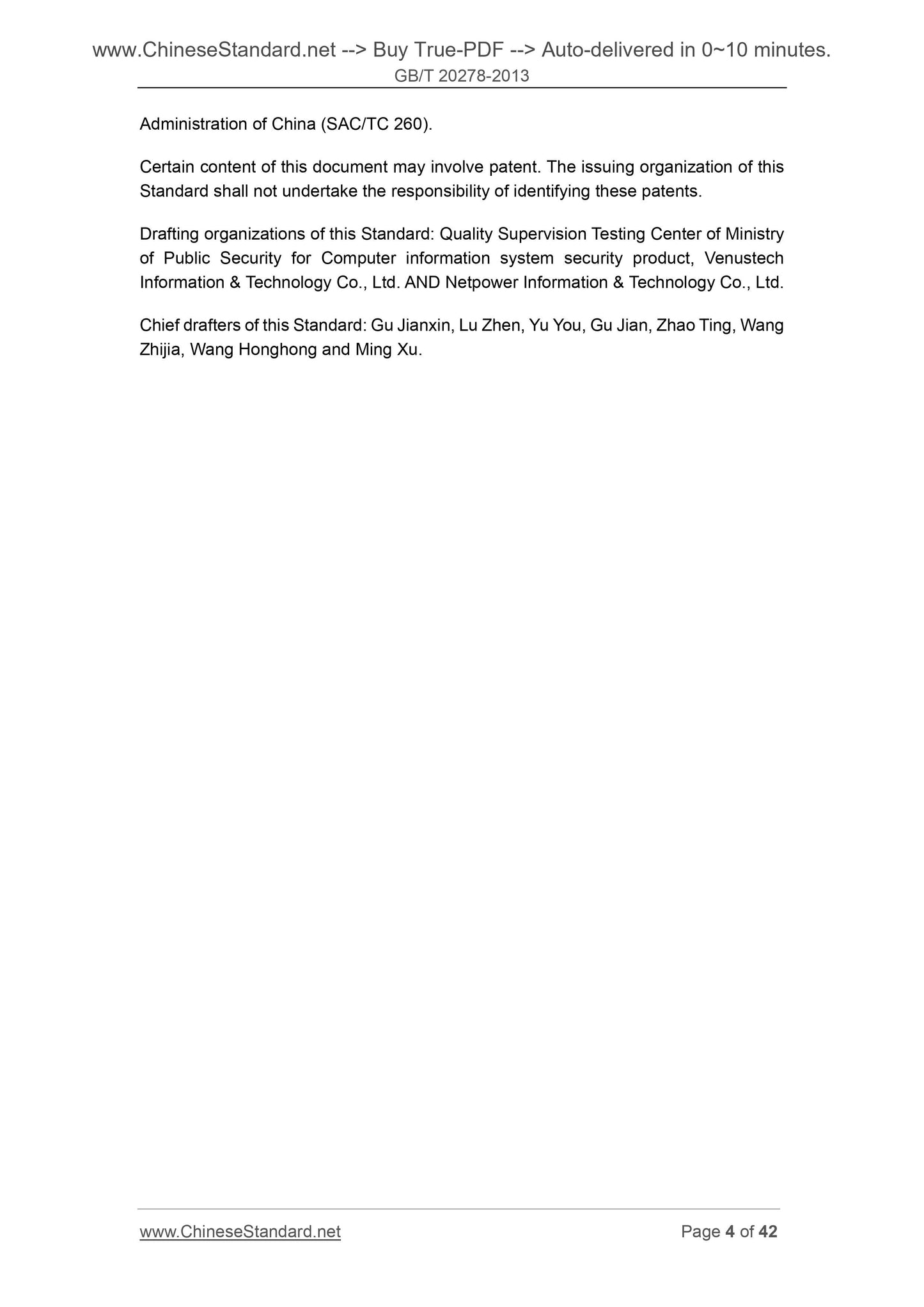 www.ChineseStandard.net --> Buy True-PDF --> Auto-delivered in 0~10 minutes.
GB/T 20278-2013

Administration of China (SAC/TC 260).

Certain content of this document may involve patent. The issuing organization of this Standard shall not undertake the responsibility of identifying these patents.

Drafting organizations of this Standard: Quality Supervision Testing Center of Ministry of Public Security for Computer information system security product, Venustech Information & Technology Co., Ltd. AND Netpower Information & Technology Co., Ltd.

Chief drafters of this Standard: Gu Jianxin, Lu Zhen, Yu You, Gu Jian, Zhao Ting, Wang Zhijia, Wang Honghong and Ming Xu.

www.ChineseStandard.net
Page 4 of 42